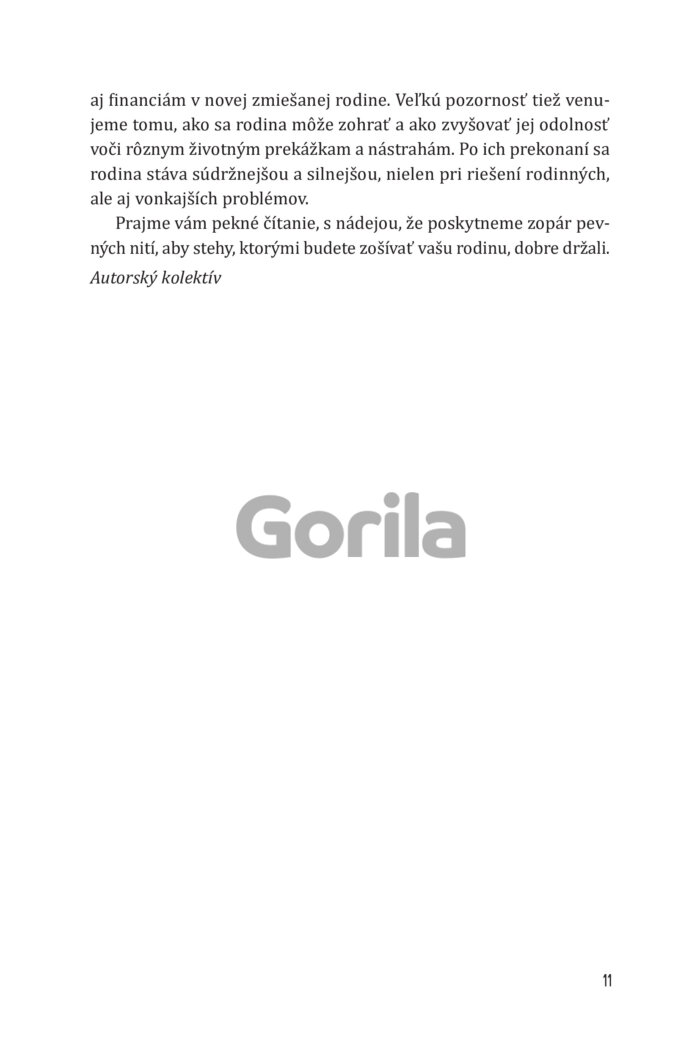 aj financiám v novej zmiešanej rodine. Veľkú pozornosť tiež venujeme tomu, ako sa rodina môže zohrať a ako zvyšovať jej odolnosť voči rôznym životným prekážkam a nástrahám. Po ich prekonaní sa rodina stáva súdržnejšou a silnejšou, nielen pri riešení rodinných, ale aj vonkajších problémov.

Prajme vám pekné čítanie, s nádejou, že poskytneme zopár pevných nití, aby stehy, ktorými budete zošívať vašu rodinu, dobre držali.

Autorský kolektív

Gorila

11